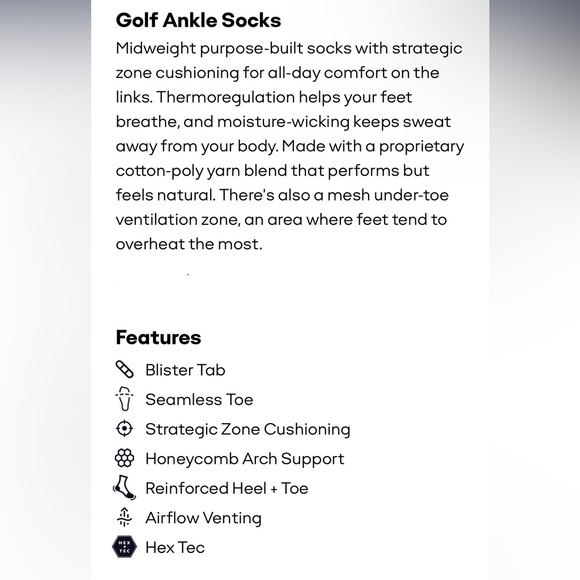 Golf Ankle Socks
Midweight purpose-built socks with strategic zone cushioning for all-day comfort on the links. Thermoregulation helps your feet breathe, and moisture-wicking keeps sweat away from your body. Made with a proprietary cotton-poly yarn blend that performs but feels natural. There's also a mesh under-toe ventilation zone, an area where feet tend to overheat the most.

Features
Blister Tab
Seamless Toe
Strategic Zone Cushioning
Honeycomb Arch Support
Reinforced Heel + Toe
Airflow Venting
HEX TEC
Hex Tec